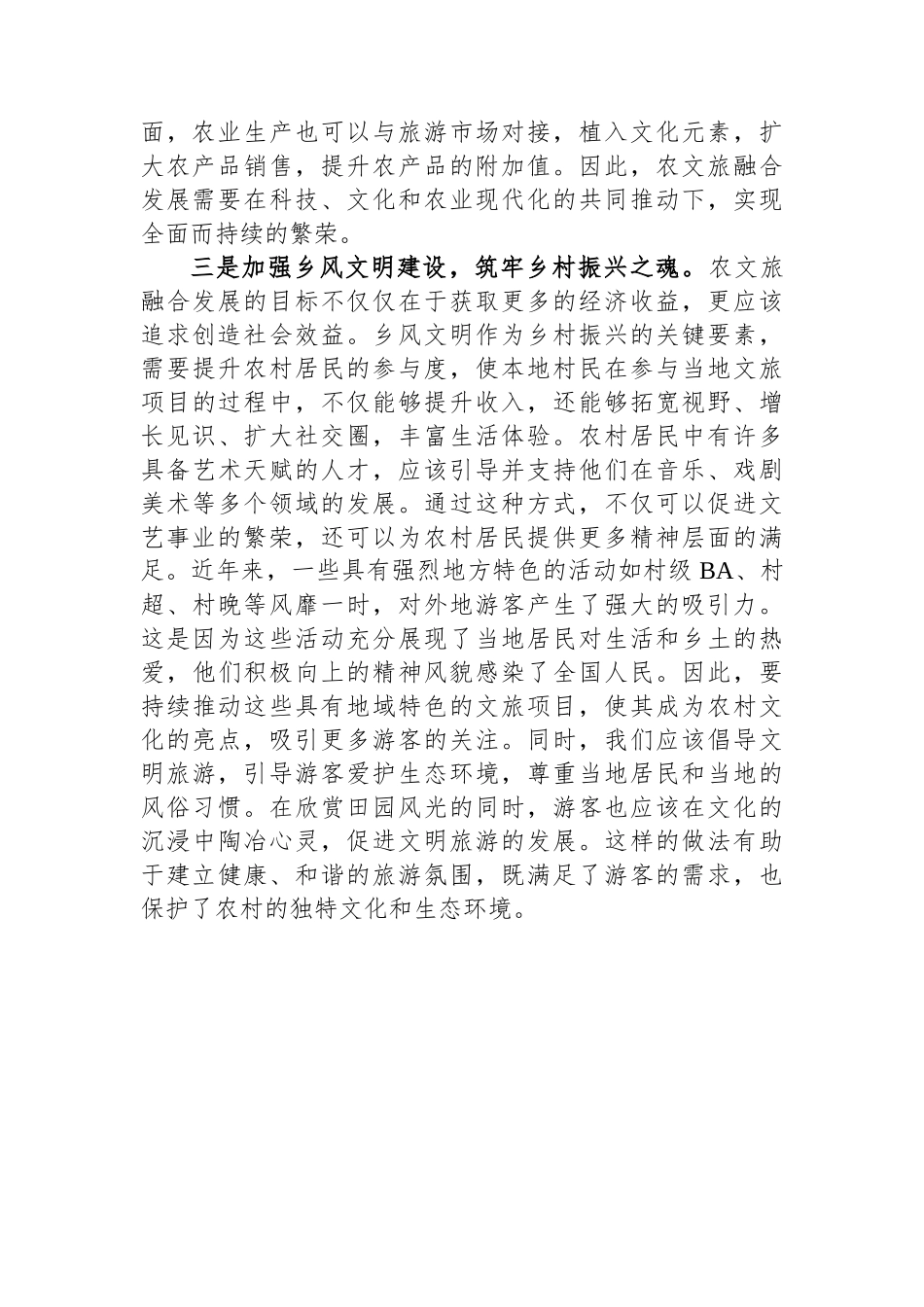 面，农业生产也可以与旅游市场对接，植入文化元素，扩大农产品销售，提升农产品的附加值。因此，农文旅融合发展需要在科技、文化和农业现代化的共同推动下，实现全面而持续的繁荣。

三是加强乡风文明建设，筑牢乡村振兴之魂。农文旅融合发展的目标不仅仅在于获取更多的经济收益，更应该追求创造社会效益。乡风文明作为乡村振兴的关键要素，需要提升农村居民的参与度，使本地村民在参与当地文旅项目的过程中，不仅能够提升收入，还能够拓宽视野、增长见识、扩大社交圈，丰富生活体验。农村居民中有许多具备艺术天赋的人才，应该引导并支持他们在音乐、戏剧美术等多个领域的发展。通过这种方式，不仅可以促进文艺事业的繁荣，还可以为农村居民提供更多精神层面的满足。近年来，一些具有强烈地方特色的活动如村级 BA、村超、村晚等风靡一时，对外地游客产生了强大的吸引力。这是因为这些活动充分展现了当地居民对生活和乡土的热爱，他们积极向上的精神风貌感染了全国人民。因此，要持续推动这些具有地域特色的文旅项目，使其成为农村文化的亮点，吸引更多游客的关注。同时，我们应该倡导文明旅游，引导游客爱护生态环境，尊重当地居民和当地的风俗习惯。在欣赏田园风光的同时，游客也应该在文化的沉浸中陶冶心灵，促进文明旅游的发展。这样的做法有助于建立健康、和谐的旅游氛围，既满足了游客的需求，也保护了农村的独特文化和生态环境。